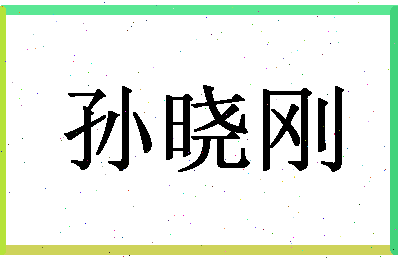 孙晓刚